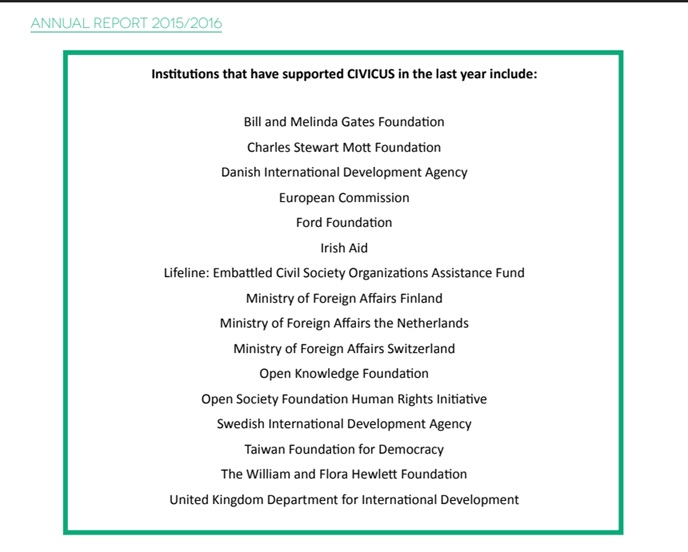 ANNUAL REPORT 2015/2016

Institutions that have supported CIVICUS in the last year include:

Bill and Melinda Gates Foundation

Charles Stewart Mott Foundation

Danish International Development Agency

European Commission

Ford Foundation

Irish Aid

Lifeline: Embattled Civil Society Organizations Assistance Fund

Ministry of Foreign Affairs Finland

Ministry of Foreign Affairs the Netherlands

Ministry of Foreign Affairs Switzerland

Open Knowledge Foundation

Open Society Foundation Human Rights Initiative

Swedish International Development Agency

Taiwan Foundation for Democracy

The William and Flora Hewlett Foundation

United Kingdom Department for International Development